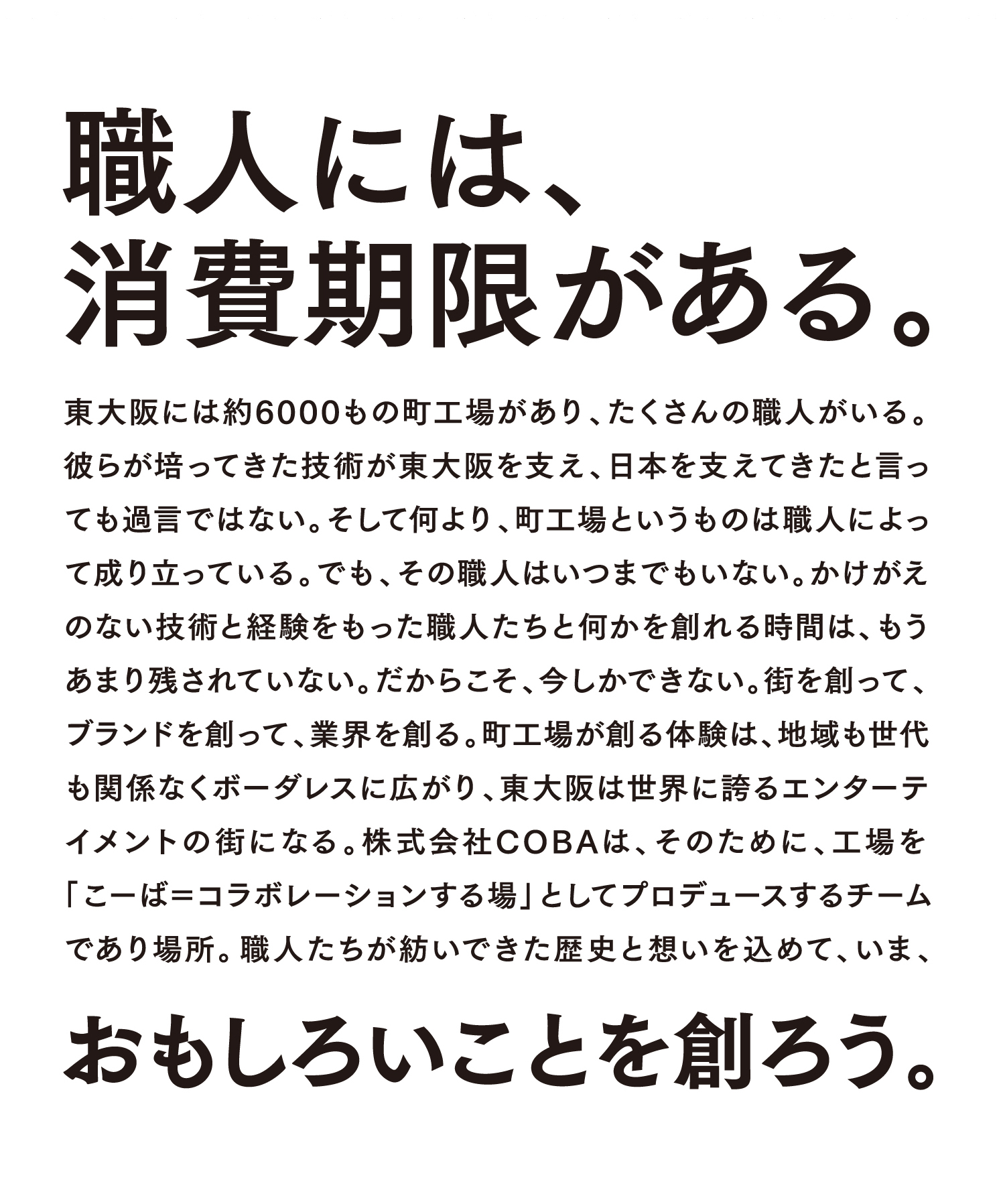 職人には、
消費期限がある。

東大阪には約6000もの町工場があり、たくさんの職人がいる。彼らが培ってきた技術が東大阪を支え、日本を支えてきたと言っても過言ではない。そして何より、町工場というものは職人によって成り立っている。でも、その職人はいつまでもいない。かけがえのない技術と経験をもった職人たちと何かを創れる時間は、もうあまり残されていない。だからこそ、今しかできない。街を創って、ブランドを創って、業界を創る。町工場が創る体験は、地域も世代も関係なくボーダレスに広がり、東大阪は世界に誇るエンターテイメントの街になる。株式会社COBAは、そのために、工場を「こーば＝コラボレーションする場」としてプロデュースするチームであり場所。職人たちが紡いできた歴史と想いを込めて、いま、

おもしろいことを創ろう。